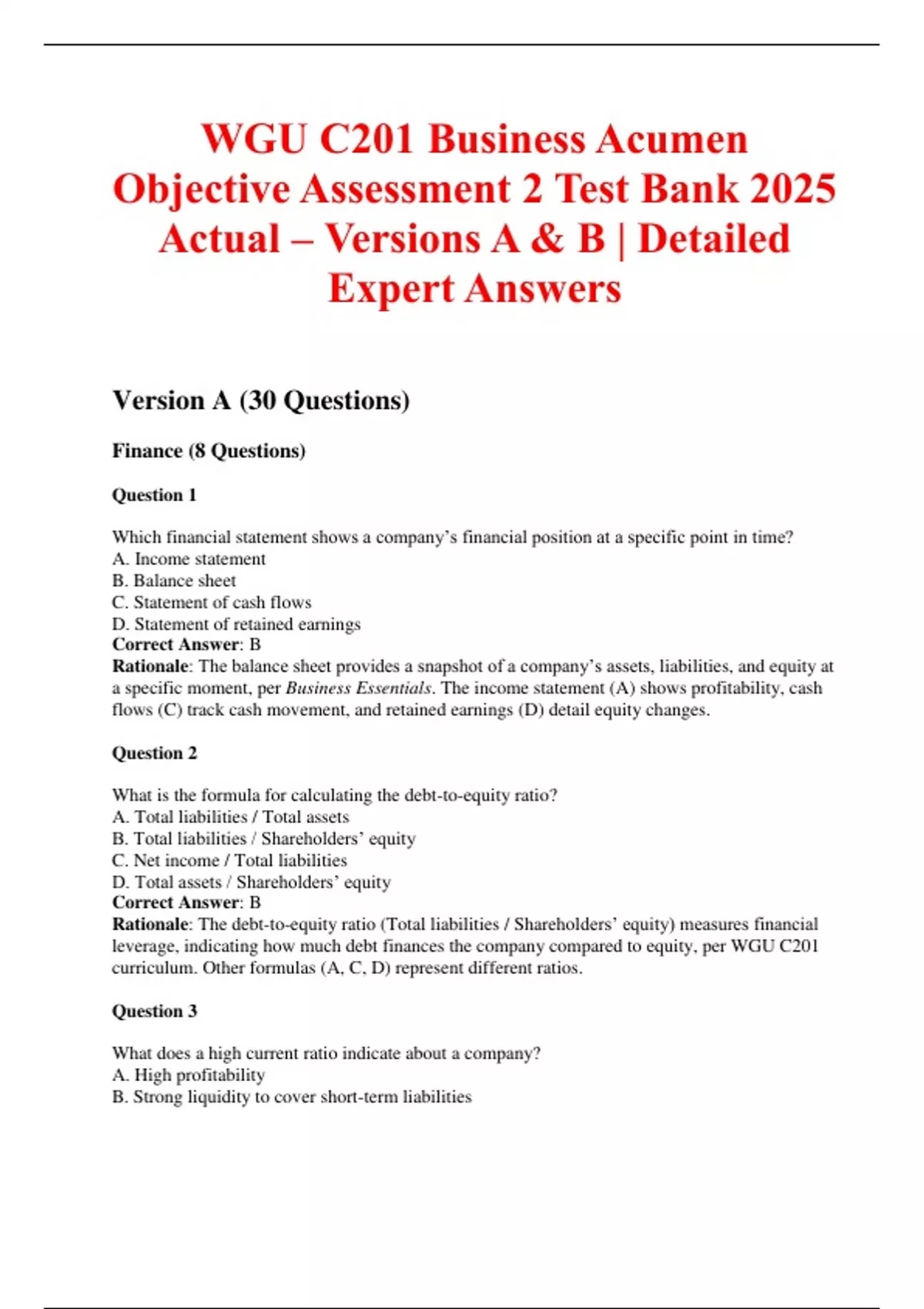 WGU C201 Business Acumen Objective Assessment 2 Test Bank 2025 Actual – Versions A & B | Detailed Expert Answers

Version A (30 Questions)

Finance (8 Questions)

Question 1

Which financial statement shows a company's financial position at a specific point in time?
A. Income statement
B. Balance sheet
C. Statement of cash flows
D. Statement of retained earnings
Correct Answer: B
Rationale: The balance sheet provides a snapshot of a company's assets, liabilities, and equity at a specific moment, per Business Essentials. The income statement (A) shows profitability, cash flows (C) track cash movement, and retained earnings (D) detail equity changes.

Question 2

What is the formula for calculating the debt-to-equity ratio?
A. Total liabilities / Total assets
B. Total liabilities / Shareholders' equity
C. Net income / Total liabilities
D. Total assets / Shareholders' equity
Correct Answer: B
Rationale: The debt-to-equity ratio (Total liabilities / Shareholders' equity) measures financial leverage, indicating how much debt finances the company compared to equity, per WGU C201 curriculum. Other formulas (A, C, D) represent different ratios.

Question 3

What does a high current ratio indicate about a company?
A. High profitability
B. Strong liquidity to cover short-term liabilities